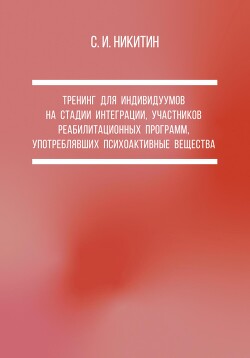 С. И. НИКИТИН

ТРЕНИНГ ДЛЯ ИНДИВИДУУМОВ НА СТАДИИ ИНТЕГРАЦИИ, УЧАСТНИКОВ РЕАБИЛИТАЦИОННЫХ ПРОГРАММ, УПОТРЕБЛЯВШИХ ПСИХОАКТИВНЫЕ ВЕЩЕСТВА